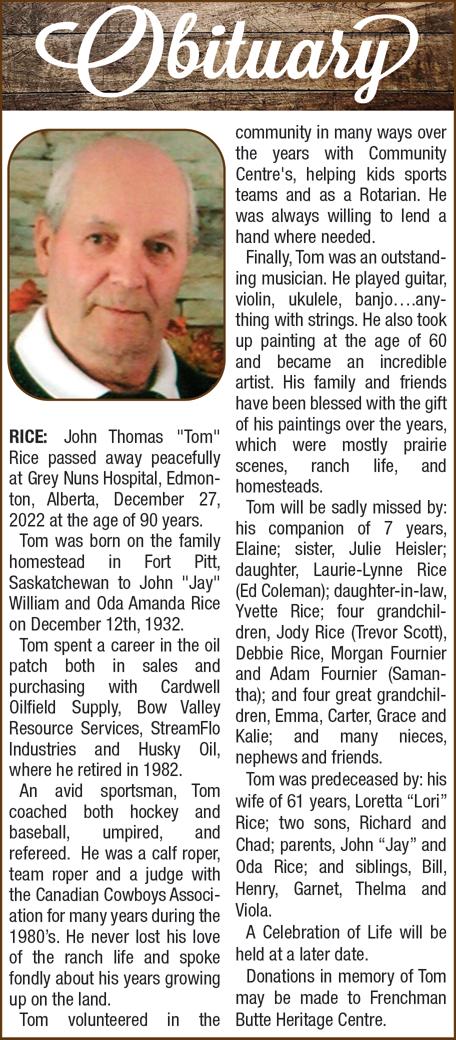 Obituary

RICE: John Thomas "Tom" Rice passed away peacefully at Grey Nuns Hospital, Edmonton, Alberta, December 27, 2022 at the age of 90 years.

Tom was born on the family homestead in Fort Pitt, Saskatchewan to John "Jay" William and Oda Amanda Rice on December 12th, 1932.

Tom spent a career in the oil patch both in sales and purchasing with Cardwell Oilfield Supply, Bow Valley Resource Services, StreamFlo Industries and Husky Oil, where he retired in 1982.

An avid sportsman, Tom coached both hockey and baseball, umpired, and refereed. He was a calf roper, team roper and a judge with the Canadian Cowboys Association for many years during the 1980's. He never lost his love of the ranch life and spoke fondly about his years growing up on the land.

Tom volunteered in the community in many ways over the years with Community Centre's, helping kids sports teams and as a Rotarian. He was always willing to lend a hand where needed.

Finally, Tom was an outstanding musician. He played guitar, violin, ukulele, banjo….anything with strings. He also took up painting at the age of 60 and became an incredible artist. His family and friends have been blessed with the gift of his paintings over the years, which were mostly prairie scenes, ranch life, and homesteads.

Tom will be sadly missed by: his companion of 7 years, Elaine; sister, Julie Heisler; daughter, Laurie-Lynne Rice (Ed Coleman); daughter-in-law, Yvette Rice; four grandchildren, Jody Rice (Trevor Scott), Debbie Rice, Morgan Fournier and Adam Fournier (Samantha); and four great grandchildren, Emma, Carter, Grace and Kalie; and many nieces, nephews and friends.

Tom was predeceased by: his wife of 61 years, Loretta "Lori" Rice; two sons, Richard and Chad; parents, John "Jay" and Oda Rice; and siblings, Bill, Henry, Garnet, Thelma and Viola.

A Celebration of Life will be held at a later date.

Donations in memory of Tom may be made to Frenchman Butte Heritage Centre.